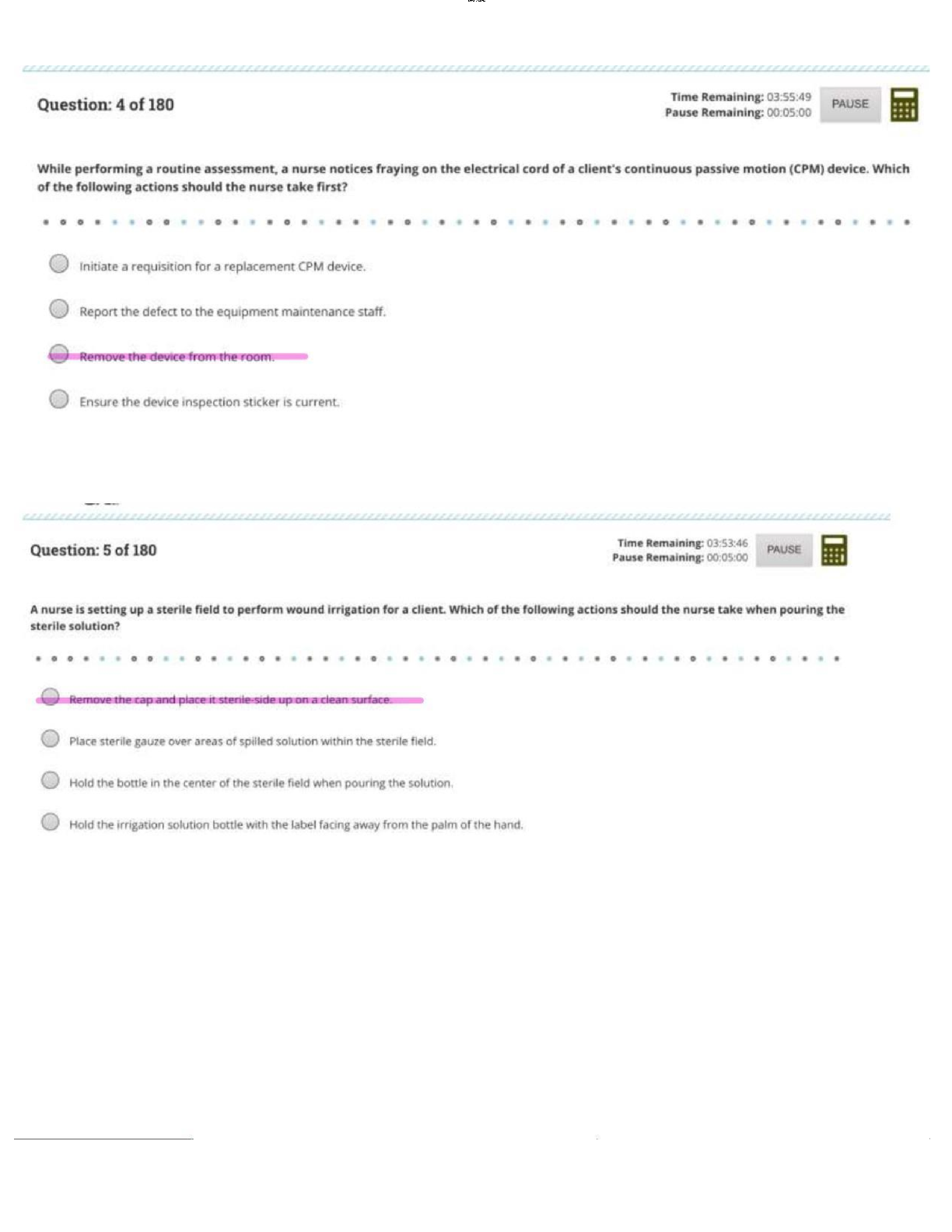 Question: 4 of 180

Time Remaining: 03:55:49
Pause Remaining: 00:05:00

PAUSE

While performing a routine assessment, a nurse notices fraying on the electrical cord of a client's continuous passive motion (CPM) device. Which of the following actions should the nurse take first?

Initiate a requisition for a replacement CPM device.

Report the defect to the equipment maintenance staff.

Remove the device from the room.

Ensure the device inspection sticker is current.

Question: 5 of 180

Time Remaining: 03:53:46
Pause Remaining: 00:05:00

PAUSE

A nurse is setting up a sterile field to perform wound irrigation for a client. Which of the following actions should the nurse take when pouring the sterile solution?

Remove the cap and place it sterile-side up on a clean surface.

Place sterile gauze over areas of spilled solution within the sterile field.

Hold the bottle in the center of the sterile field when pouring the solution.

Hold the irrigation solution bottle with the label facing away from the palm of the hand.